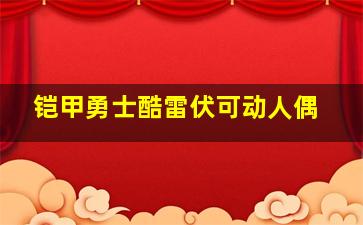 铠甲勇士酷雷伏可动人偶